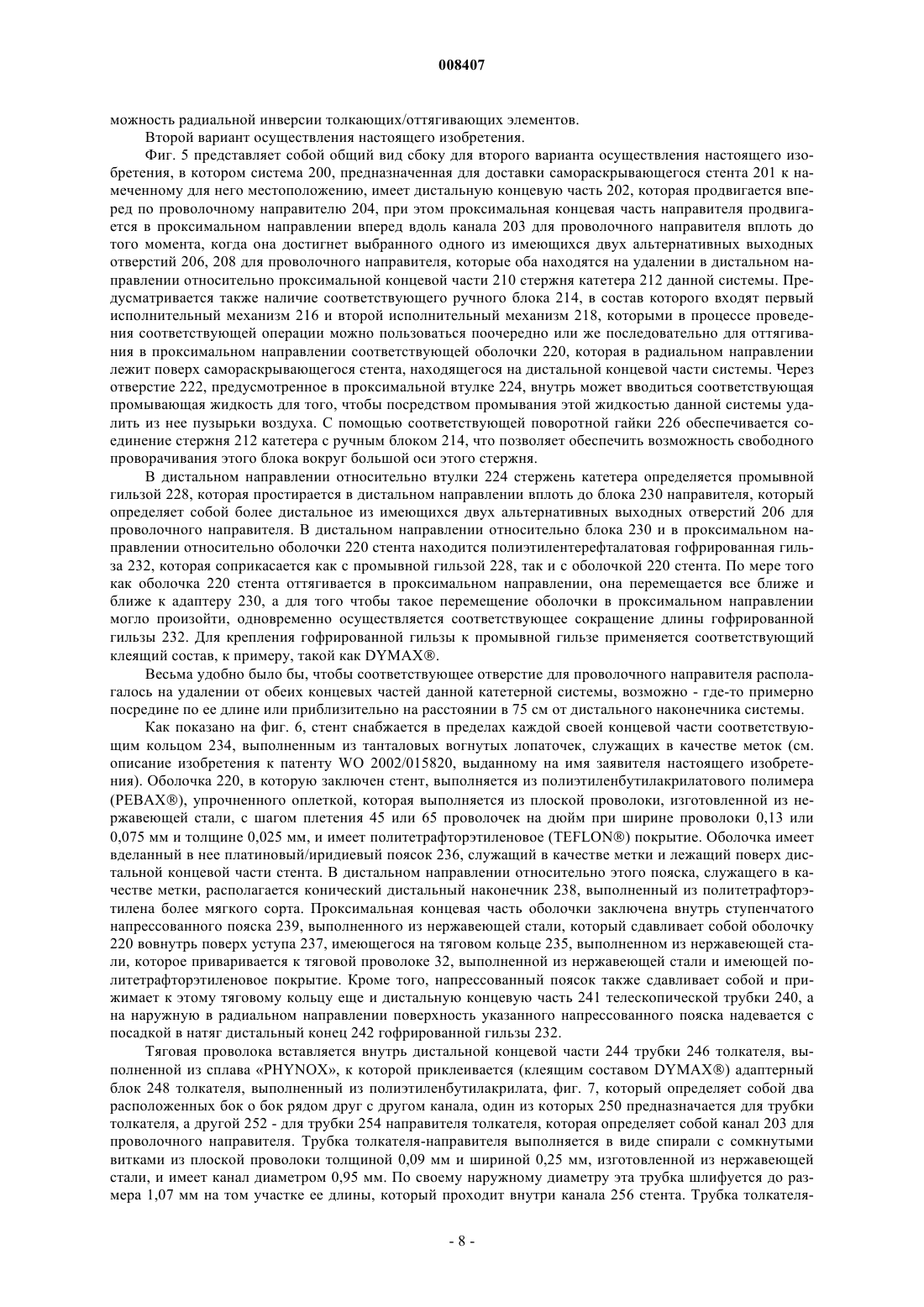 008407

можность радиальной инверсии толкающих/оттягивающих элементов.

Второй вариант осуществления настоящего изобретения.

Фиг. 5 представляет собой общий вид сбоку для второго варианта осуществления настоящего изобретения, в котором система 200, предназначенная для доставки самораскрывающегося стента 201 к намеченному для него местоположению, имеет дистальную концевую часть 202, которая продвигается вперед по проволочному направителю 204, при этом проксимальная концевая часть направителя продвигается в проксимальном направлении вперед вдоль канала 203 для проволочного направителя вплоть до того момента, когда она достигнет выбранного одного из имеющихся двух альтернативных выходных отверстий 206, 208 для проволочного направителя, которые оба находятся на удалении в дистальном направлении относительно проксимальной концевой части 210 стержня катетера 212 данной системы. Предусматривается также наличие соответствующего ручного блока 214, в состав которого входят первый исполнительный механизм 216 и второй исполнительный механизм 218, которыми в процессе проведения соответствующей операции можно пользоваться поочередно или же последовательно для оттягивания в проксимальном направлении соответствующей оболочки 220, которая в радиальном направлении лежит поверх самораскрывающегося стента, находящегося на дистальной концевой части системы. Через отверстие 222, предусмотренное в проксимальной втулке 224, внутрь может вводиться соответствующая промывающая жидкость для того, чтобы посредством промывания этой жидкостью данной системы удалить из нее пузырьки воздуха. С помощью соответствующей поворотной гайки 226 обеспечивается соединение стержня 212 катетера с ручным блоком 214, что позволяет обеспечить возможность свободного проворачивания этого блока вокруг большой оси этого стержня.

В дистальном направлении относительно втулки 224 стержень катетера определяется промывной гильзой 228, которая простирается в дистальном направлении вплоть до блока 230 направителя, который определяет собой более дистальное из имеющихся двух альтернативных выходных отверстий 206 для проволочного направителя. В дистальном направлении относительно блока 230 и в проксимальном направлении относительно оболочки 220 стента находится полиэтилентерефталатовая гофрированная гильза 232, которая соприкасается как с промывной гильзой 228, так и с оболочкой 220 стента. По мере того как оболочка 220 стента оттягивается в проксимальном направлении, она перемещается все ближе и ближе к адаптеру 230, а для того чтобы такое перемещение оболочки в проксимальном направлении могло произойти, одновременно осуществляется соответствующее сокращение длины гофрированной гильзы 232. Для крепления гофрированной гильзы к промывной гильзе применяется соответствующий клеящий состав, к примеру, такой как DYMAX®.

Весьма удобно было бы, чтобы соответствующее отверстие для проволочного направителя располагалось на удалении от обеих концевых частей данной катетерной системы, возможно - где-то примерно посредине по ее длине или приблизительно на расстоянии в 75 см от дистального наконечника системы.

Как показано на фиг. 6, стент снабжается в пределах каждой своей концевой части соответствующим кольцом 234, выполненным из танталовых вогнутых лопаточек, служащих в качестве меток (см. описание изобретения к патенту WO 2002/015820, выданному на имя заявителя настоящего изобретения). Оболочка 220, в которую заключен стент, выполняется из полиэтиленбутилакрилатового полимера (PEBAX®), упрочненного оплеткой, которая выполняется из плоской проволоки, изготовленной из нержавеющей стали, с шагом плетения 45 или 65 проволочек на дюйм при ширине проволоки 0,13 или 0,075 мм и толщине 0,025 мм, и имеет политетрафторэтиленовое (TEFLON®) покрытие. Оболочка имеет вделанный в нее платиновый/иридиевый поясок 236, служащий в качестве метки и лежащий поверх дистальной концевой части стента. В дистальном направлении относительно этого пояска, служащего в качестве метки, располагается конический дистальный наконечник 238, выполненный из политетрафторэтилена более мягкого сорта. Проксимальная концевая часть оболочки заключена внутрь ступенчатого напрессованного пояска 239, выполненного из нержавеющей стали, который сдавливает собой оболочку 220 вовнутрь поверх уступа 237, имеющегося на тяговом кольце 235, выполненном из нержавеющей стали, которое приваривается к тяговой проволоке 32, выполненной из нержавеющей стали и имеющей политетрафторэтиленовое покрытие. Кроме того, напрессованный поясок также сдавливает собой и прижимает к этому тяговому кольцу еще и дистальную концевую часть 241 телескопической трубки 240, а на наружную в радиальном направлении поверхность указанного напрессованного пояска надевается с посадкой в натяг дистальный конец 242 гофрированной гильзы 232.

Тяговая проволока вставляется внутрь дистальной концевой части 244 трубки 246 толкателя, выполненной из сплава «PHYNOX», к которой приклеивается (клеящим составом DYMAX®) адаптерный блок 248 толкателя, выполненный из полиэтиленбутилакрилата, фиг. 7, который определяет собой два расположенных бок о бок рядом друг с другом канала, один из которых 250 предназначается для трубки толкателя, а другой 252 - для трубки 254 направителя толкателя, которая определяет собой канал 203 для проволочного направителя. Трубка толкателя-направителя выполняется в виде спирали с сомкнутыми витками из плоской проволоки толщиной 0,09 мм и шириной 0,25 мм, изготовленной из нержавеющей стали, и имеет канал диаметром 0,95 мм. По своему наружному диаметру эта трубка шлифуется до размера 1,07 мм на том участке ее длины, который проходит внутри канала 256 стента. Трубка толкателя-

- 8 -